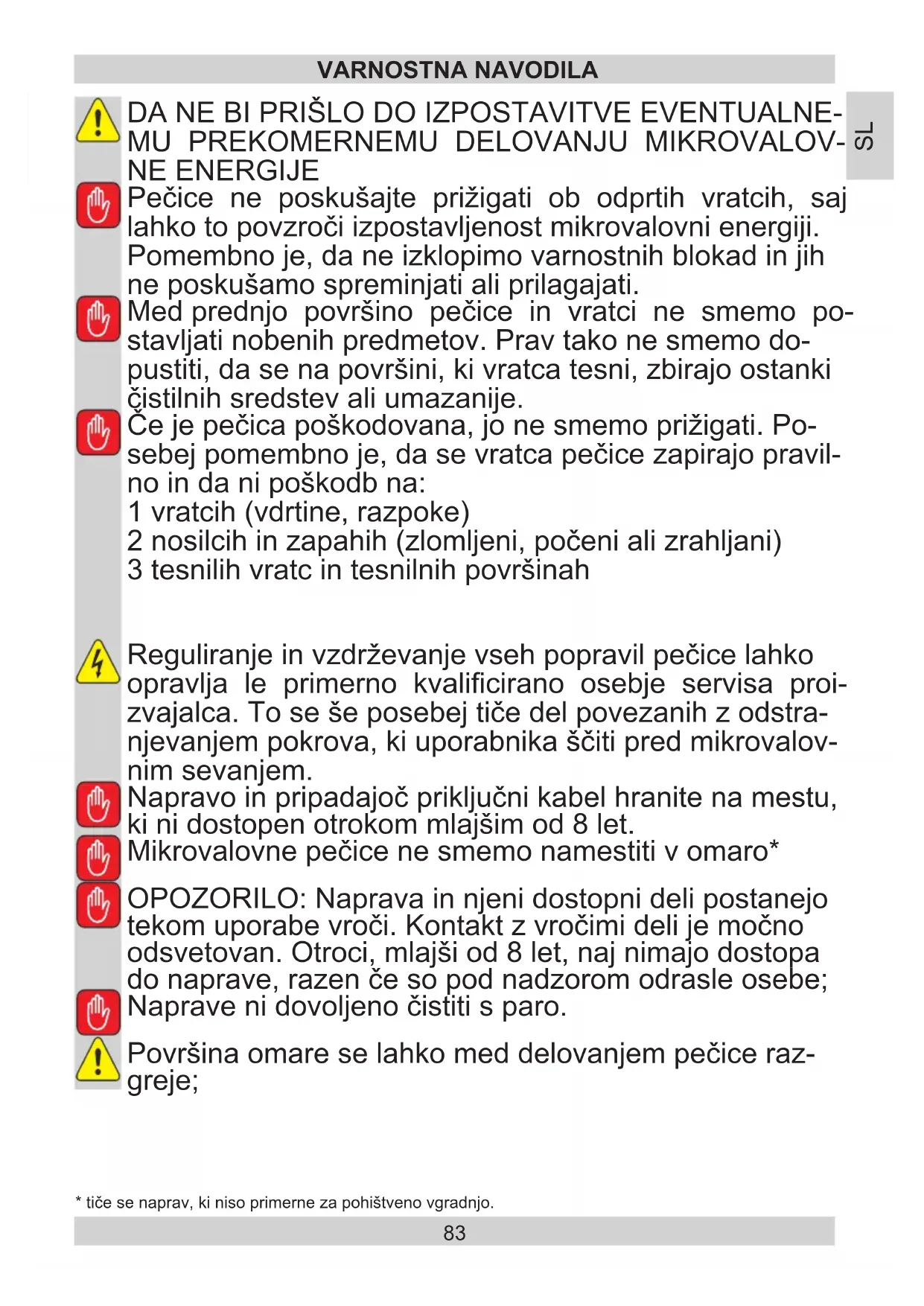 VARNOSTNA NAVODILA

SL

DA NE BI PRIŠLO DO IZPOSTAVITVE EVENTUALNEMU PREKOMERNEMU DELOVANJU MIKROVALOVNE ENERGIJE

Pečice ne poskušajte prižigati ob odprtih vratcih, saj lahko to povzroči izpostavljenost mikrovalovni energiji. Pomembno je, da ne izklopimo varnostnih blokad in jih ne poskušamo spreminjati ali prilagajati.

Med prednjo površino pečice in vratci ne smemo postavljati nobenih predmetov. Prav tako ne smemo dopustiti, da se na površini, ki vratca tesni, zbirajo ostanki čistilnih sredstev ali umazanije.

Če je pečica poškodovana, jo ne smemo prižigati. Posebej pomembno je, da se vratca pečice zapirajo pravilno in da ni poškodb na:
1 vratcih (vdrtine, razpoke)
2 nosilcih in zapahih (zlomljeni, počeni ali zrahljani)
3 tesnilih vratc in tesnilnih površinah

Reguliranje in vzdrževanje vseh popravil pečice lahko opravlja le primerno kvalificirano osebje servisa proizvajalca. To se še posebej tiče del povezanih z odstranjevanjem pokrova, ki uporabnika ščiti pred mikrovalovnim sevanjem.

Napravo in pripadajoč priključni kabel hranite na mestu, ki ni dostopen otrokom mlajšim od 8 let.

Mikrovalovne pečice ne smemo namestiti v omaro*

OPOZORILO: Naprava in njeni dostopni deli postanejo tekom uporabe vroči. Kontakt z vročimi deli je močno odsvetovan. Otroci, mlajši od 8 let, naj nimajo dostopa do naprave, razen če so pod nadzorom odrasle osebe;

Naprave ni dovoljeno čistiti s paro.

Površina omare se lahko med delovanjem pečice razgreje;

* tiče se naprav, ki niso primerne za pohištveno vgradnjo.

83